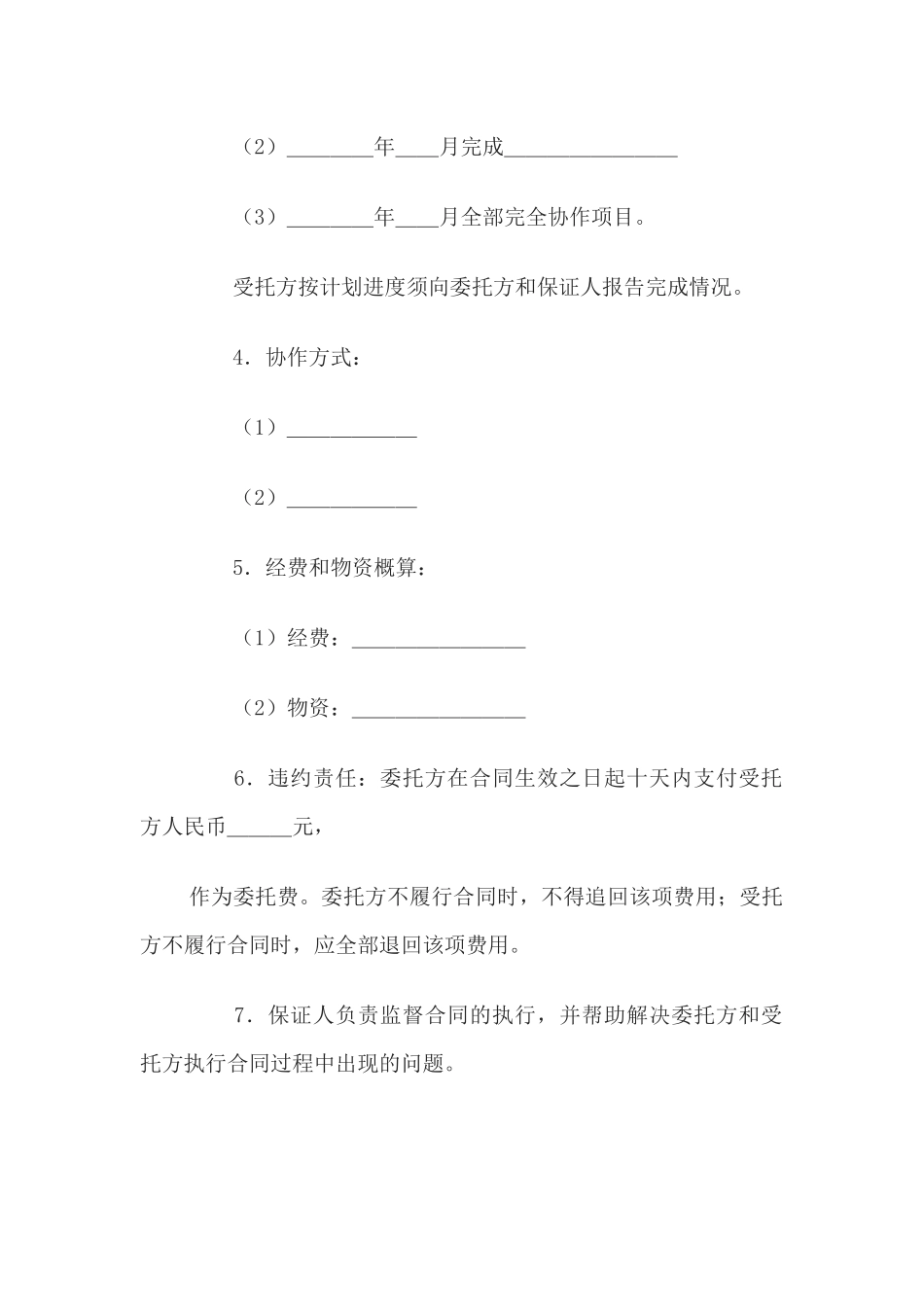 （2）________年____月完成________________

（3）________年____月全部完全协作项目。

受托方按计划进度须向委托方和保证人报告完成情况。

4．协作方式：

（1）____________

（2）____________

5．经费和物资概算：

（1）经费：________________

（2）物资：________________

6．违约责任：委托方在合同生效之日起十天内支付受托方人民币______元，

作为委托费。委托方不履行合同时，不得追回该项费用；受托方不履行合同时，应全部退回该项费用。

7．保证人负责监督合同的执行，并帮助解决委托方和受托方执行合同过程中出现的问题。